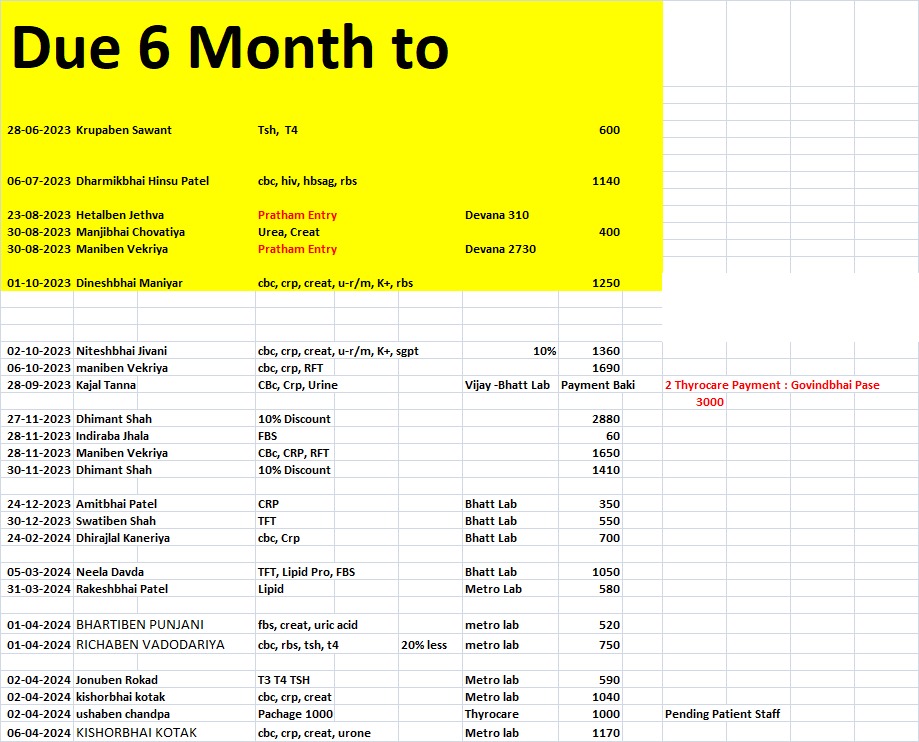 Due 6 Month to

| | | | | | | |
|---|---|---|---|---|---|---|
| 28-06-2023 | Krupaben Sawant | Tsh, T4 | | | 600 | |
| 06-07-2023 | Dharmikbhai Hinsu Patel | cbc, hiv, hbsag, rbs | | | 1140 | |
| 23-08-2023 | Hetalben Jethva | Pratham Entry | | Devana 310 | | |
| 30-08-2023 | Manjibhai Chovatiya | Urea, Creat | | | 400 | |
| 30-08-2023 | Maniben Vekriya | Pratham Entry | | Devana 2730 | | |
| 01-10-2023 | Dineshbhai Maniyar | cbc, crp, creat, u-r/m, K+, rbs | | | 1250 | |
| 02-10-2023 | Niteshbhai Jivani | cbc, crp, creat, u-r/m, K+, sgpt | | 10% | 1360 | |
| 06-10-2023 | maniben Vekriya | cbc, crp, RFT | | | 1690 | |
| 28-09-2023 | Kajal Tanna | CBc, Crp, Urine | | Vijay -Bhatt Lab | Payment Baki | 2 Thyrocare Payment : Govindbhai Pase 3000 |
| 27-11-2023 | Dhimant Shah | 10% Discount | | | 2880 | |
| 28-11-2023 | Indiraba Jhala | FBS | | | 60 | |
| 28-11-2023 | Maniben Vekriya | CBc, CRP, RFT | | | 1650 | |
| 30-11-2023 | Dhimant Shah | 10% Discount | | | 1410 | |
| 24-12-2023 | Amitbhai Patel | CRP | | Bhatt Lab | 350 | |
| 30-12-2023 | Swatiben Shah | TFT | | Bhatt Lab | 550 | |
| 24-02-2024 | Dhirajlal Kaneriya | cbc, Crp | | Bhatt Lab | 700 | |
| 05-03-2024 | Neela Davda | TFT, Lipid Pro, FBS | | Bhatt Lab | 1050 | |
| 31-03-2024 | Rakeshbhai Patel | Lipid | | Metro Lab | 580 | |
| 01-04-2024 | BHARTIBEN PUNJANI | fbs, creat, uric acid | | metro lab | 520 | |
| 01-04-2024 | RICHABEN VADODARIYA | cbc, rbs, tsh, t4 | 20% less | metro lab | 750 | |
| 02-04-2024 | Jonuben Rokad | T3 T4 TSH | | Metro lab | 590 | |
| 02-04-2024 | kishorbhai kotak | cbc, crp, creat | | Metro lab | 1040 | |
| 02-04-2024 | ushaben chandpa | Pachage 1000 | | Thyrocare | 1000 | Pending Patient Staff |
| 06-04-2024 | KISHORBHAI KOTAK | cbc, crp, creat, urone | | Metro lab | 1170 | |